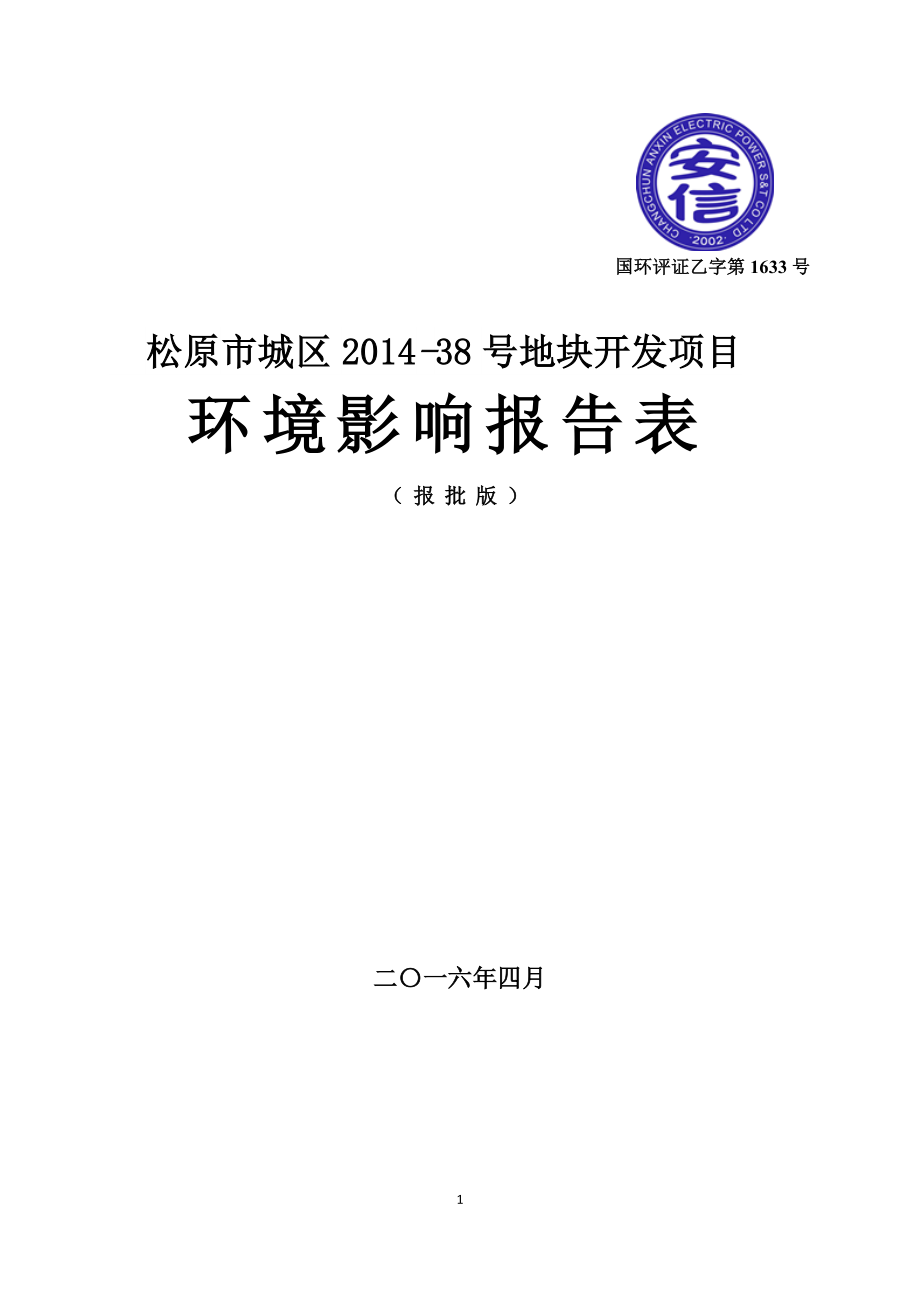 CHANGCHUN ANXIN ELECTRIC POWER S&T CO LTD
安信
2002

国环评证乙字第 1633 号

松原市城区 2014-38 号地块开发项目

环境影响报告表

（报批版）

二〇一六年四月

1